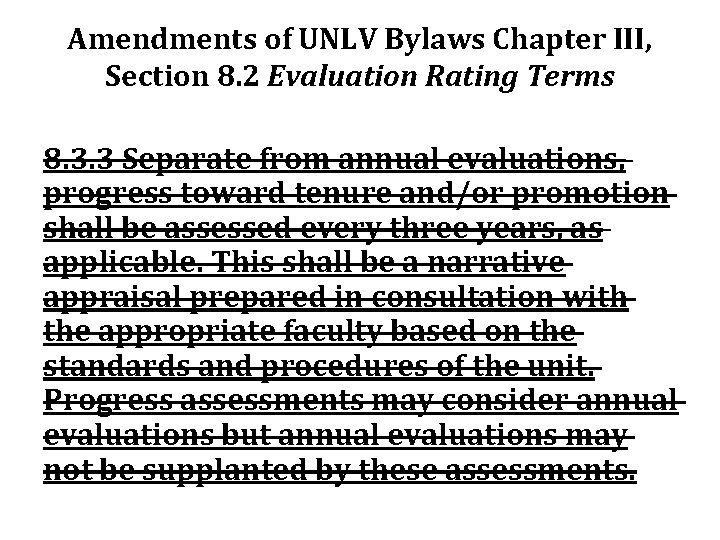 Amendments of UNLV Bylaws Chapter III, Section 8.2 Evaluation Rating Terms

8.3.3 Separate from annual evaluations, progress toward tenure and/or promotion shall be assessed every three years, as applicable. This shall be a narrative appraisal prepared in consultation with the appropriate faculty based on the standards and procedures of the unit. Progress assessments may consider annual evaluations but annual evaluations may not be supplanted by these assessments.